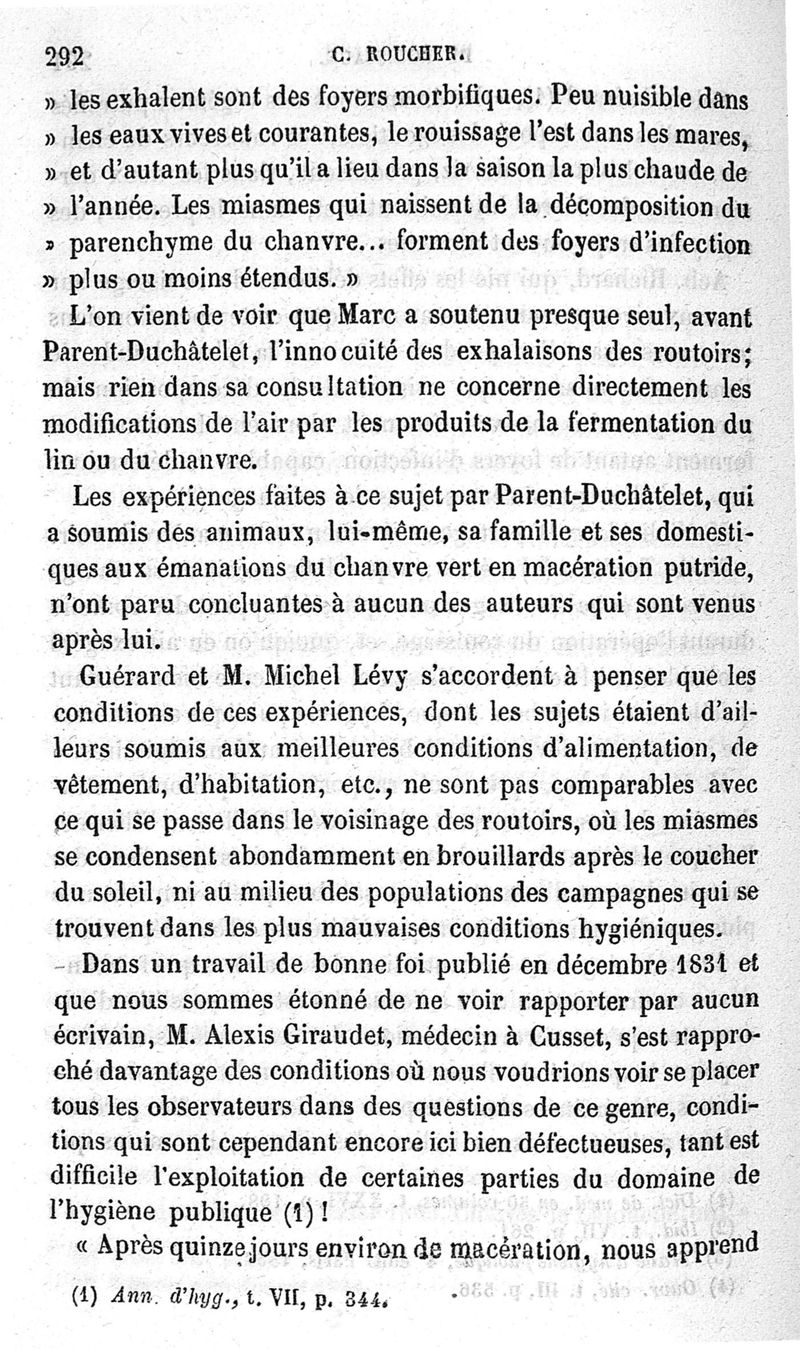 292 C. ROUCHER.

» les exhalent sont des foyers morbifiques. Peu nuisible dans » les eaux vives et courantes, le rouissage l'est dans les mares, » et d'autant plus qu'il a lieu dans la saison la plus chaude de » l'année. Les miasmes qui naissent de la décomposition du » parenchyme du chanvre... forment des foyers d'infection » plus ou moins étendus. »

L'on vient de voir que Marc a soutenu presque seul, avant Parent-Duchâtelet, l'innocuité des exhalaisons des routoirs; mais rien dans sa consultation ne concerne directement les modifications de l'air par les produits de la fermentation du lin ou du chanvre.

Les expériences faites à ce sujet par Parent-Duchâtelet, qui a soumis des animaux, lui-même, sa famille et ses domestiques aux émanations du chanvre vert en macération putride, n'ont paru concluantes à aucun des auteurs qui sont venus après lui.

Guérard et M. Michel Lévy s'accordent à penser que les conditions de ces expériences, dont les sujets étaient d'ailleurs soumis aux meilleures conditions d'alimentation, de vêtement, d'habitation, etc., ne sont pas comparables avec ce qui se passe dans le voisinage des routoirs, où les miasmes se condensent abondamment en brouillards après le coucher du soleil, ni au milieu des populations des campagnes qui se trouvent dans les plus mauvaises conditions hygiéniques.

Dans un travail de bonne foi publié en décembre 1831 et que nous sommes étonné de ne voir rapporter par aucun écrivain, M. Alexis Giraudet, médecin à Cusset, s'est rapproché davantage des conditions où nous voudrions voir se placer tous les observateurs dans des questions de ce genre, conditions qui sont cependant encore ici bien défectueuses, tant est difficile l'exploitation de certaines parties du domaine de l'hygiène publique (1) !

« Après quinze jours environ de macération, nous apprend

(1) Ann. d'hyg., t. VII, p. 344.